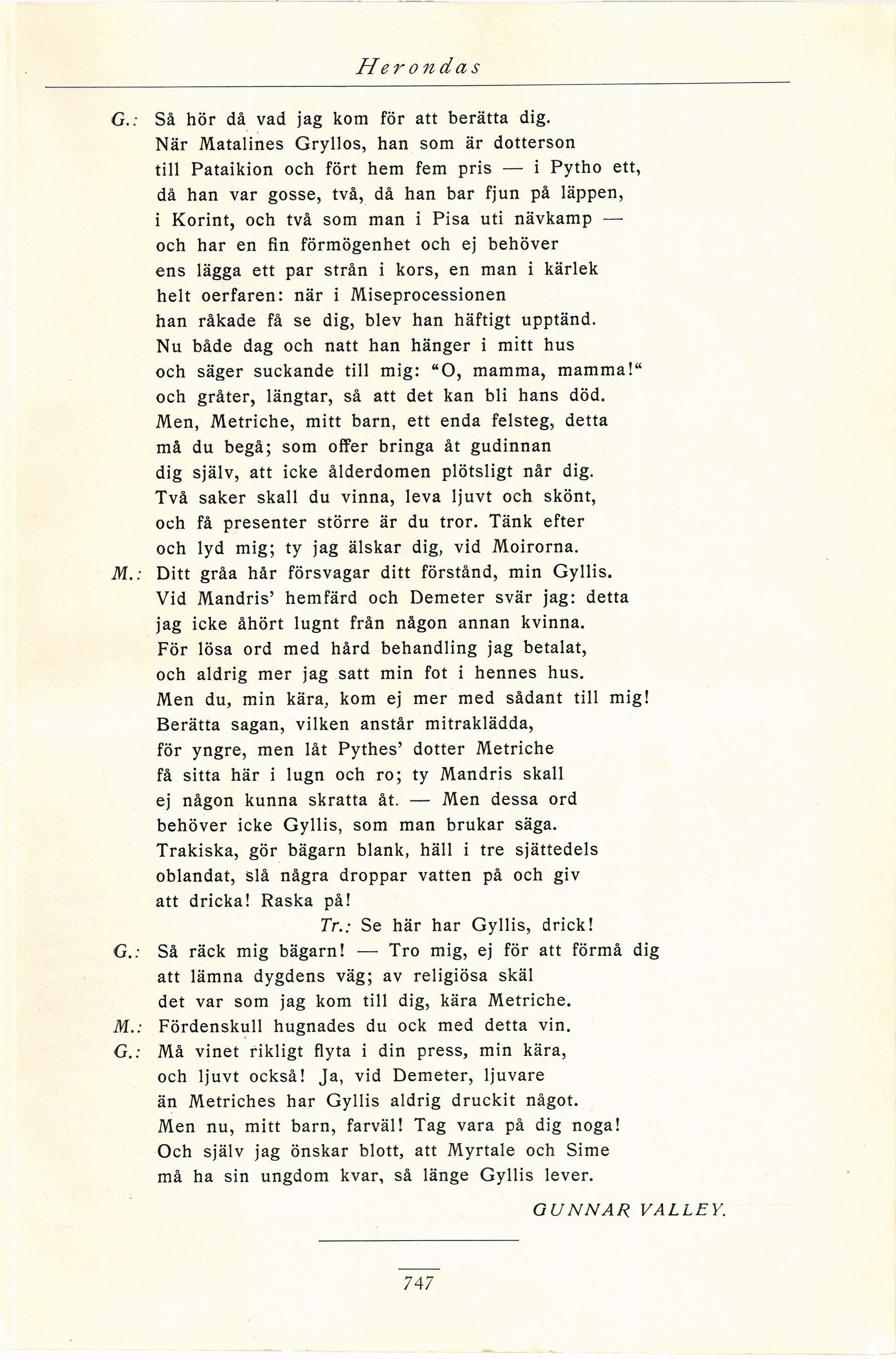 Herondas

G.: Så hör då vad jag kom för att berätta dig.
När Matalines Gryllos, han som är dotterson
till Pataikion och fört hem fem pris — i Pytho ett,
då han var gosse, två, då han bar fjun på läppen,
i Korint, och två som man i Pisa uti nävkamp —
och har en fin förmögenhet och ej behöver
ens lägga ett par strån i kors, en man i kärlek
helt oerfaren: när i Miseprocessionen
han råkade få se dig, blev han häftigt upptänd.
Nu både dag och natt han hänger i mitt hus
och säger suckande till mig: "O, mamma, mamma!"
och gråter, längtar, så att det kan bli hans död.
Men, Metriche, mitt barn, ett enda felsteg, detta
må du begå; som offer bringa åt gudinnan
dig själv, att icke ålderdomen plötsligt når dig.
Två saker skall du vinna, leva ljuvt och skönt,
och få presenter större är du tror. Tänk efter
och lyd mig; ty jag älskar dig, vid Moirorna.
M.: Ditt gråa hår försvagar ditt förstånd, min Gyllis.
Vid Mandris' hemfärd och Demeter svär jag: detta
jag icke åhört lugnt från någon annan kvinna.
För lösa ord med hård behandling jag betalat,
och aldrig mer jag satt min fot i hennes hus.
Men du, min kära, kom ej mer med sådant till mig!
Berätta sagan, vilken anstår mitraklädda,
för yngre, men låt Pythes' dotter Metriche
få sitta här i lugn och ro; ty Mandris skall
ej någon kunna skratta åt. — Men dessa ord
behöver icke Gyllis, som man brukar säga.
Trakiska, gör bägarn blank, häll i tre sjättedels
oblandat, slå några droppar vatten på och giv
att dricka! Raska på!
Tr.: Se här har Gyllis, drick!
G.: Så räck mig bägarn! — Tro mig, ej för att förmå dig
att lämna dygdens väg; av religiösa skäl
det var som jag kom till dig, kära Metriche.
M.: Fördenskull hugnades du ock med detta vin.
G.: Må vinet rikligt flyta i din press, min kära,
och ljuvt också! Ja, vid Demeter, ljuvare
än Metriches har Gyllis aldrig druckit något.
Men nu, mitt barn, farväl! Tag vara på dig noga!
Och själv jag önskar blott, att Myrtale och Sime
må ha sin ungdom kvar, så länge Gyllis lever.

GUNNAR VALLEY.

747